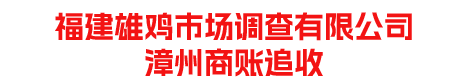 福建雄鸡市场调查有限公司
漳州商账追收